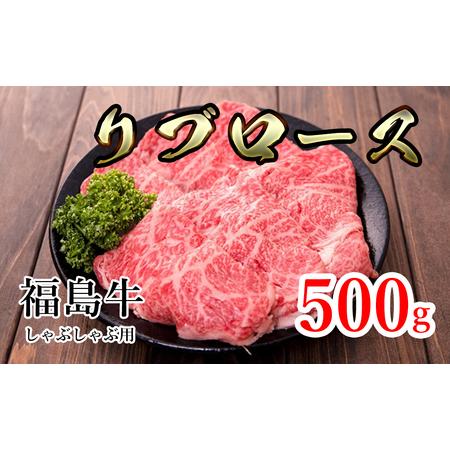 リブロース

福島牛
しゃぶしゃぶ用

500g